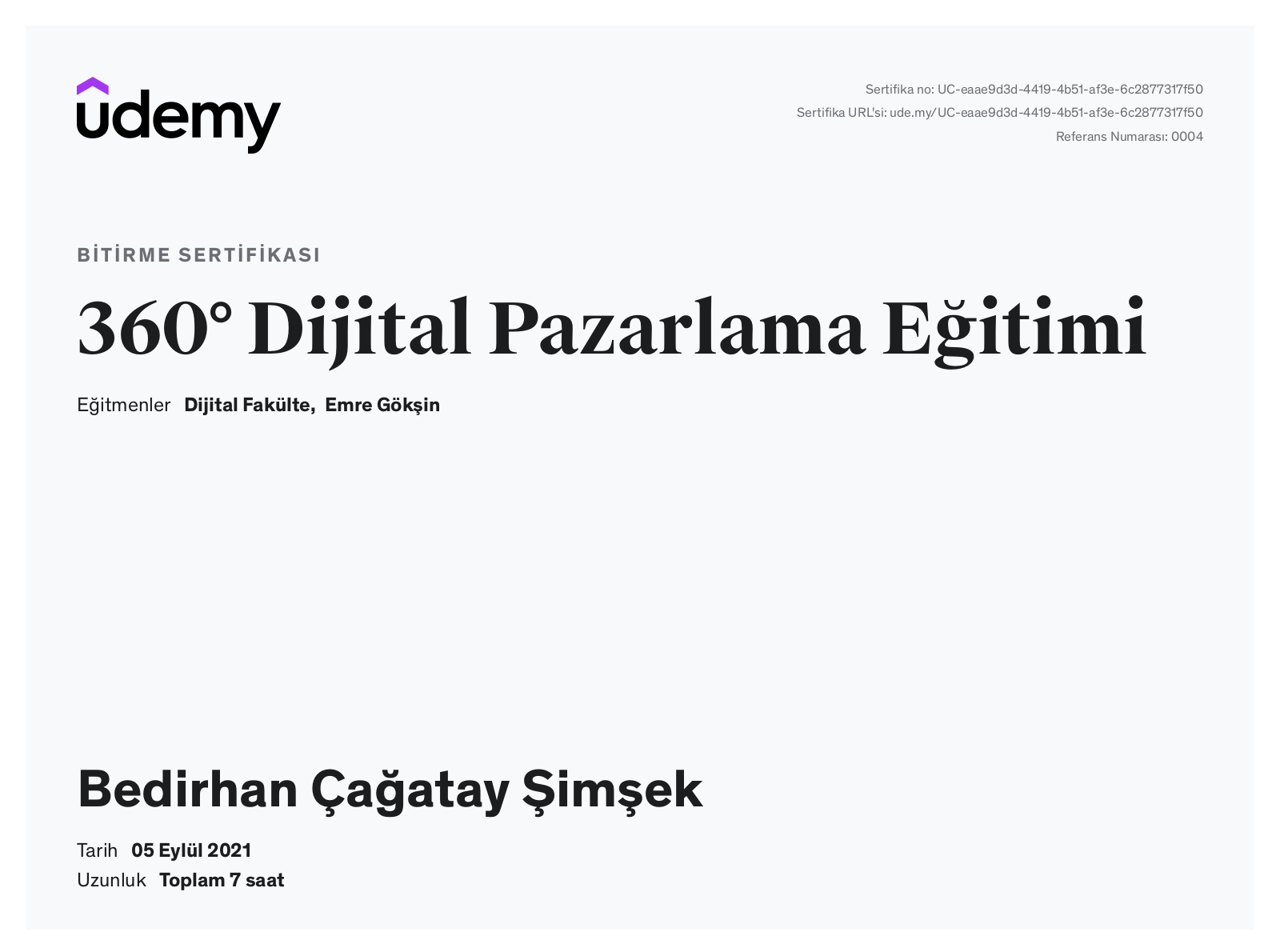 udemy

Sertifika no: UC-eaae9d3d-4419-4b51-af3e-6c2877317f50
Sertifika URL'si: ude.my/UC-eaae9d3d-4419-4b51-af3e-6c2877317f50
Referans Numarası: 0004

BİTİRME SERTİFİKASI

360° Dijital Pazarlama Eğitimi

Eğitmenler Dijital Fakülte, Emre Gökşin

Bedirhan Çağatay Şimşek

Tarih 05 Eylül 2021
Uzunluk Toplam 7 saat